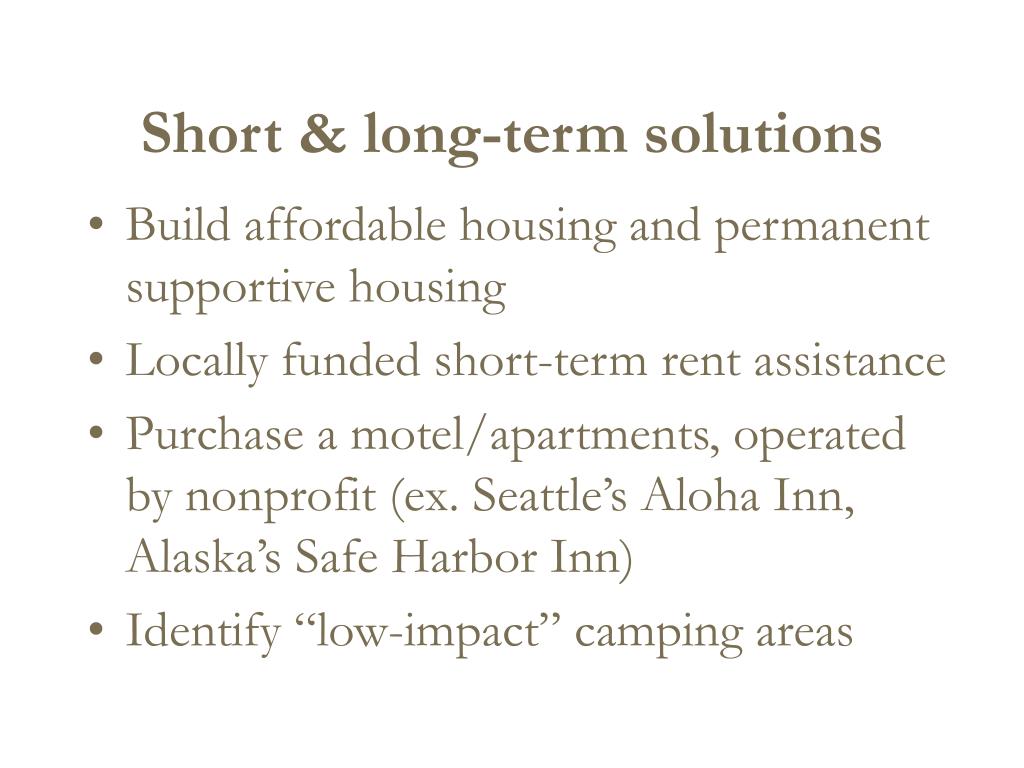 Short & long-term solutions

• Build affordable housing and permanent supportive housing
• Locally funded short-term rent assistance
• Purchase a motel/apartments, operated by nonprofit (ex. Seattle’s Aloha Inn, Alaska’s Safe Harbor Inn)
• Identify “low-impact” camping areas